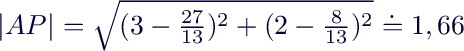 $|AP| = \sqrt{(3 - \frac{27}{13})^2 + (2 - \frac{8}{13})^2} \doteq 1,66$